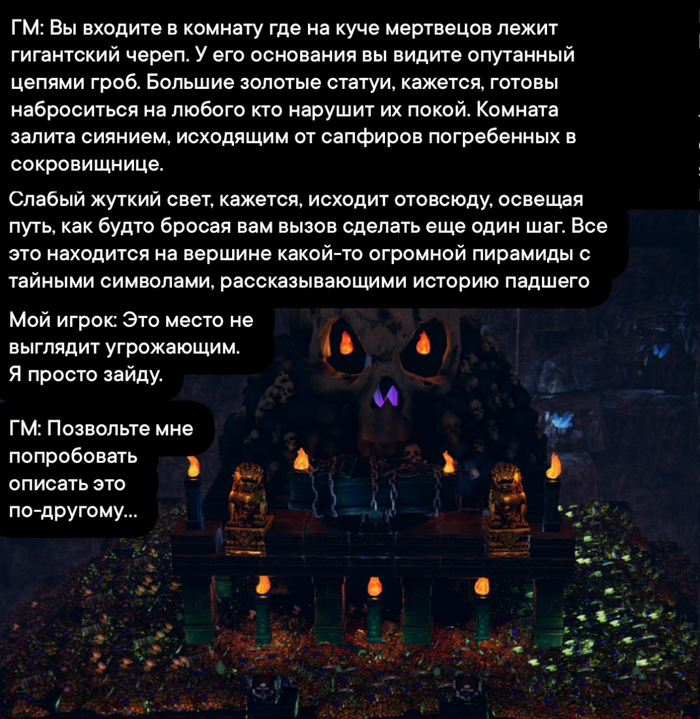 ГМ: Вы входите в комнату где на куче мертвецов лежит гигантский череп. У его основания вы видите опутанный цепями гроб. Большие золотые статуи, кажется, готовы наброситься на любого кто нарушит их покой. Комната залита сиянием, исходящим от сапфиров погребенных в сокровищнице.

Слабый жуткий свет, кажется, исходит отовсюду, освещая путь, как будто бросая вам вызов сделать еще один шаг. Все это находится на вершине какой-то огромной пирамиды с тайными символами, рассказывающими историю падшего

Мой игрок: Это место не выглядит угрожающим. Я просто зайду.

ГМ: Позвольте мне попробовать описать это по-другому...